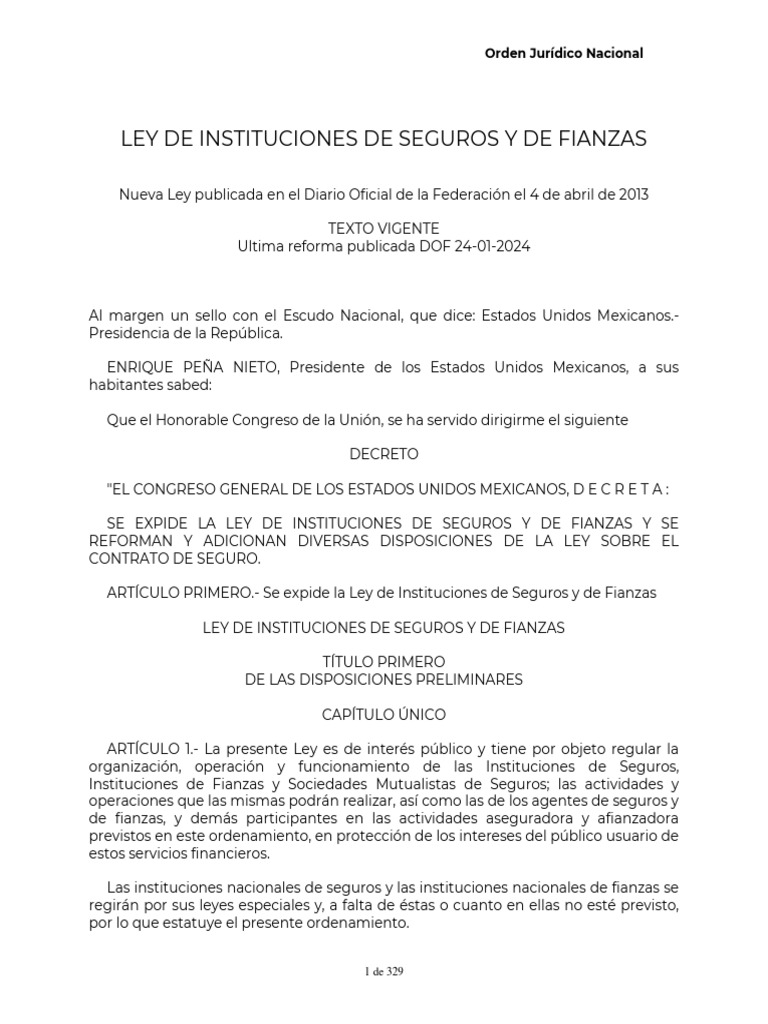 Orden Jurídico Nacional

LEY DE INSTITUCIONES DE SEGUROS Y DE FIANZAS

Nueva Ley publicada en el Diario Oficial de la Federación el 4 de abril de 2013

TEXTO VIGENTE
Ultima reforma publicada DOF 24-01-2024

Al margen un sello con el Escudo Nacional, que dice: Estados Unidos Mexicanos.- Presidencia de la República.

ENRIQUE PEÑA NIETO, Presidente de los Estados Unidos Mexicanos, a sus habitantes sabed:

Que el Honorable Congreso de la Unión, se ha servido dirigirme el siguiente

DECRETO

"EL CONGRESO GENERAL DE LOS ESTADOS UNIDOS MEXICANOS, D E C R E T A :

SE EXPIDE LA LEY DE INSTITUCIONES DE SEGUROS Y DE FIANZAS Y SE REFORMAN Y ADICIONAN DIVERSAS DISPOSICIONES DE LA LEY SOBRE EL CONTRATO DE SEGURO.

ARTÍCULO PRIMERO.- Se expide la Ley de Instituciones de Seguros y de Fianzas

LEY DE INSTITUCIONES DE SEGUROS Y DE FIANZAS

TÍTULO PRIMERO
DE LAS DISPOSICIONES PRELIMINARES

CAPÍTULO ÚNICO

ARTÍCULO 1.- La presente Ley es de interés público y tiene por objeto regular la organización, operación y funcionamiento de las Instituciones de Seguros, Instituciones de Fianzas y Sociedades Mutualistas de Seguros; las actividades y operaciones que las mismas podrán realizar, así como las de los agentes de seguros y de fianzas, y demás participantes en las actividades aseguradora y afianzadora previstos en este ordenamiento, en protección de los intereses del público usuario de estos servicios financieros.

Las instituciones nacionales de seguros y las instituciones nacionales de fianzas se regirán por sus leyes especiales y, a falta de éstas o cuanto en ellas no esté previsto, por lo que estatuye el presente ordenamiento.

1 de 329